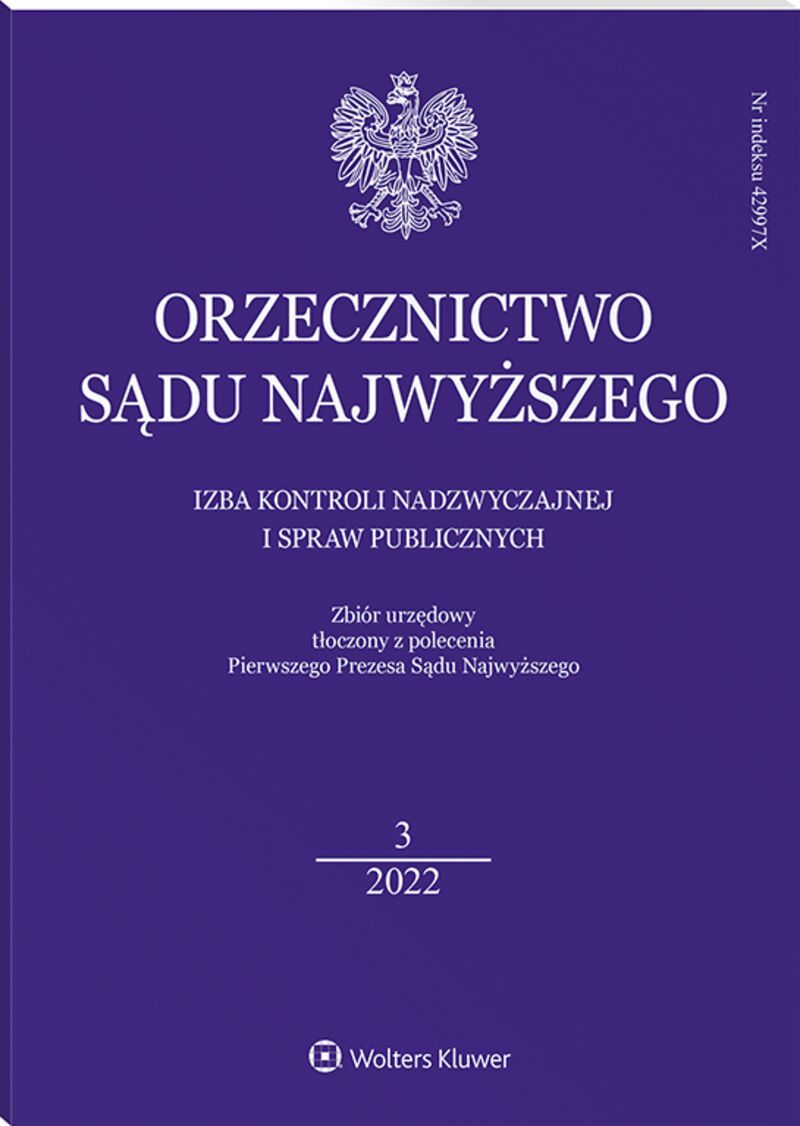 Nr indeksu 42997X

ORZECZNICTWO SĄDU NAJWYŻSZEGO

IZBA KONTROLI NADZWYCZAJNEJ I SPRAW PUBLICZNYCH

Zbiór urzędowy
tłoczony z polecenia
Pierwszego Prezesa Sądu Najwyższego

3
2022

Wolters Kluwer